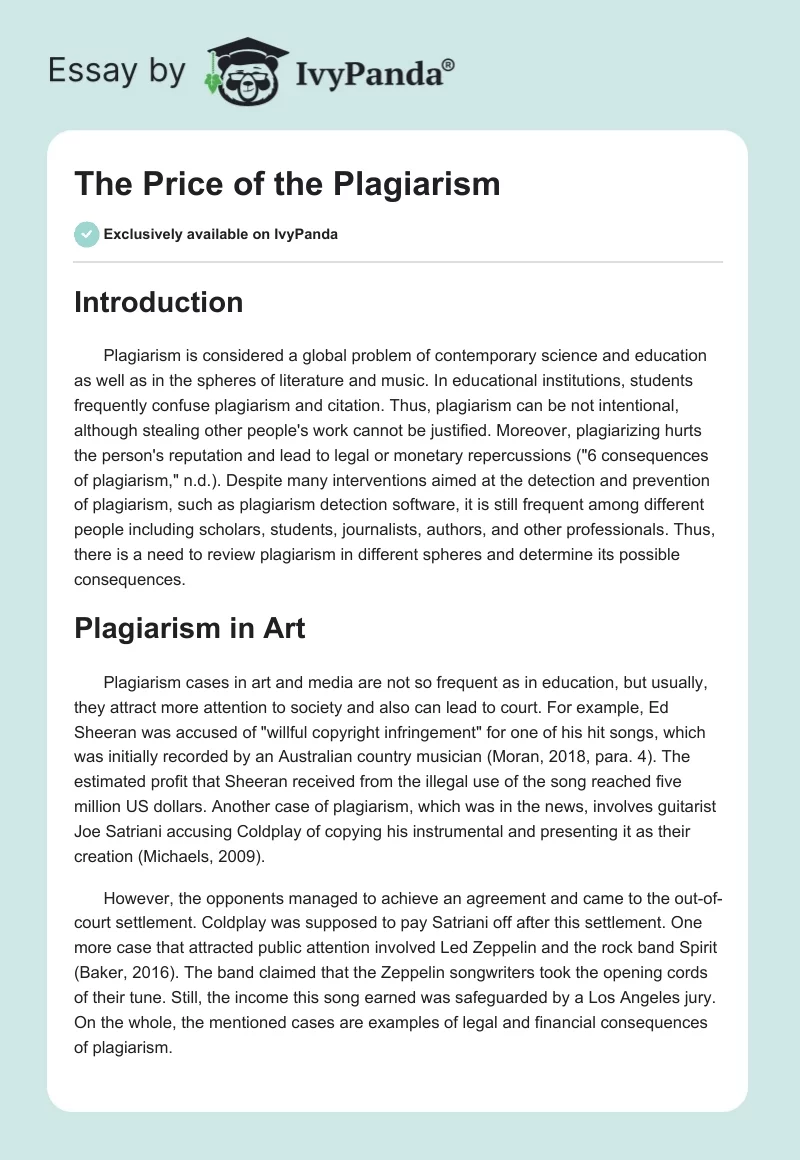 Essay by IvyPanda®

The Price of the Plagiarism

Exclusively available on IvyPanda

Introduction

Plagiarism is considered a global problem of contemporary science and education as well as in the spheres of literature and music. In educational institutions, students frequently confuse plagiarism and citation. Thus, plagiarism can be not intentional, although stealing other people's work cannot be justified. Moreover, plagiarizing hurts the person's reputation and lead to legal or monetary repercussions ("6 consequences of plagiarism," n.d.). Despite many interventions aimed at the detection and prevention of plagiarism, such as plagiarism detection software, it is still frequent among different people including scholars, students, journalists, authors, and other professionals. Thus, there is a need to review plagiarism in different spheres and determine its possible consequences.

Plagiarism in Art

Plagiarism cases in art and media are not so frequent as in education, but usually, they attract more attention to society and also can lead to court. For example, Ed Sheeran was accused of "willful copyright infringement" for one of his hit songs, which was initially recorded by an Australian country musician (Moran, 2018, para. 4). The estimated profit that Sheeran received from the illegal use of the song reached five million US dollars. Another case of plagiarism, which was in the news, involves guitarist Joe Satriani accusing Coldplay of copying his instrumental and presenting it as their creation (Michaels, 2009).

However, the opponents managed to achieve an agreement and came to the out-of-court settlement. Coldplay was supposed to pay Satriani off after this settlement. One more case that attracted public attention involved Led Zeppelin and the rock band Spirit (Baker, 2016). The band claimed that the Zeppelin songwriters took the opening cords of their tune. Still, the income this song earned was safeguarded by a Los Angeles jury. On the whole, the mentioned cases are examples of legal and financial consequences of plagiarism.